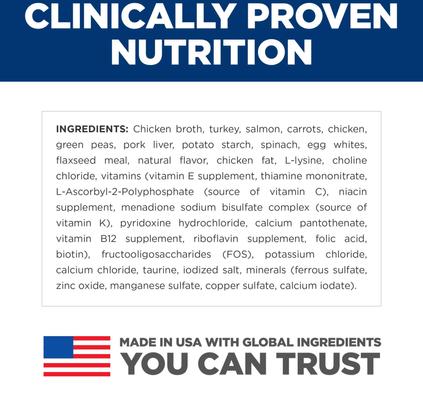 CLINICALLY PROVEN NUTRITION

INGREDIENTS: Chicken broth, turkey, salmon, carrots, chicken, green peas, pork liver, potato starch, spinach, egg whites, flaxseed meal, natural flavor, chicken fat, L-lysine, choline chloride, vitamins (vitamin E supplement, thiamine mononitrate, L-Ascorbyl-2-Polyphosphate (source of vitamin C), niacin supplement, menadione sodium bisulfate complex (source of vitamin K), pyridoxine hydrochloride, calcium pantothenate, vitamin B12 supplement, riboflavin supplement, folic acid, biotin), fructooligosaccharides (FOS), potassium chloride, calcium chloride, taurine, iodized salt, minerals (ferrous sulfate, zinc oxide, manganese sulfate, copper sulfate, calcium iodate).

MADE IN USA WITH GLOBAL INGREDIENTS
YOU CAN TRUST